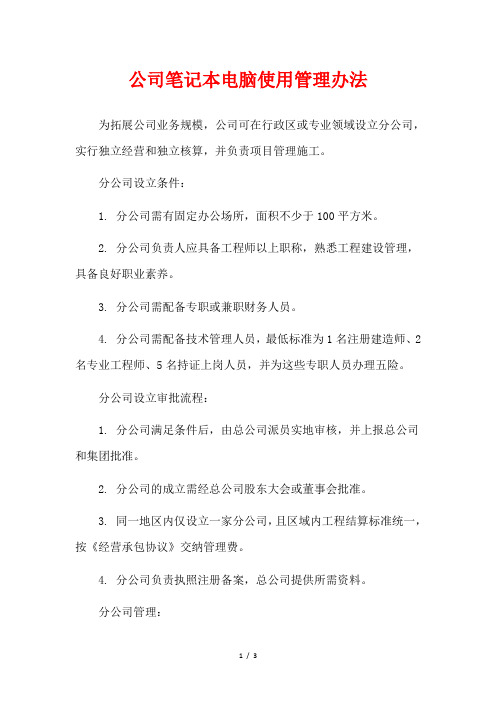 公司笔记本电脑使用管理办法

为拓展公司业务规模，公司可在行政区或专业领域设立分公司，实行独立经营和独立核算，并负责项目管理施工。

分公司设立条件：

1. 分公司需有固定办公场所，面积不少于100平方米。

2. 分公司负责人应具备工程师以上职称，熟悉工程建设管理，具备良好职业素养。

3. 分公司需配备专职或兼职财务人员。

4. 分公司需配备技术管理人员，最低标准为1名注册建造师、2名专业工程师、5名持证上岗人员，并为这些专职人员办理五险。

分公司设立审批流程：

1. 分公司满足条件后，由总公司派员实地审核，并上报总公司和集团批准。

2. 分公司的成立需经总公司股东大会或董事会批准。

3. 同一地区内仅设立一家分公司，且区域内工程结算标准统一，按《经营承包协议》交纳管理费。

4. 分公司负责执照注册备案，总公司提供所需资料。

分公司管理：

1 / 3